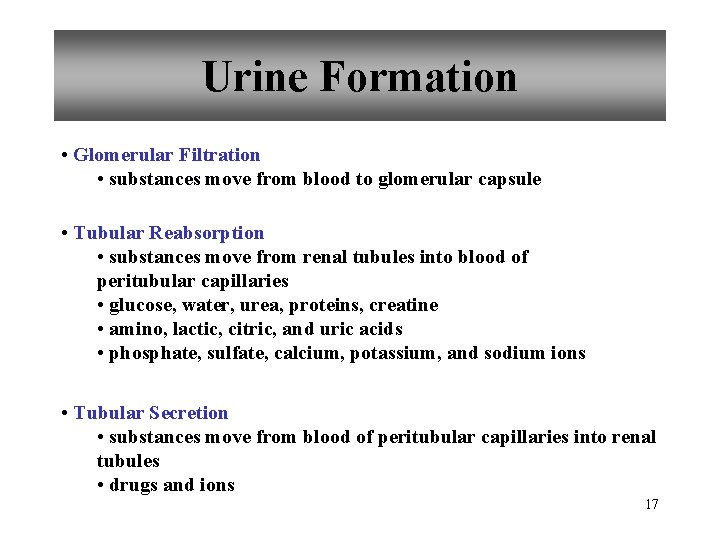 Urine Formation

• Glomerular Filtration
• substances move from blood to glomerular capsule

• Tubular Reabsorption
• substances move from renal tubules into blood of peritubular capillaries
• glucose, water, urea, proteins, creatine
• amino, lactic, citric, and uric acids
• phosphate, sulfate, calcium, potassium, and sodium ions

• Tubular Secretion
• substances move from blood of peritubular capillaries into renal tubules
• drugs and ions

17